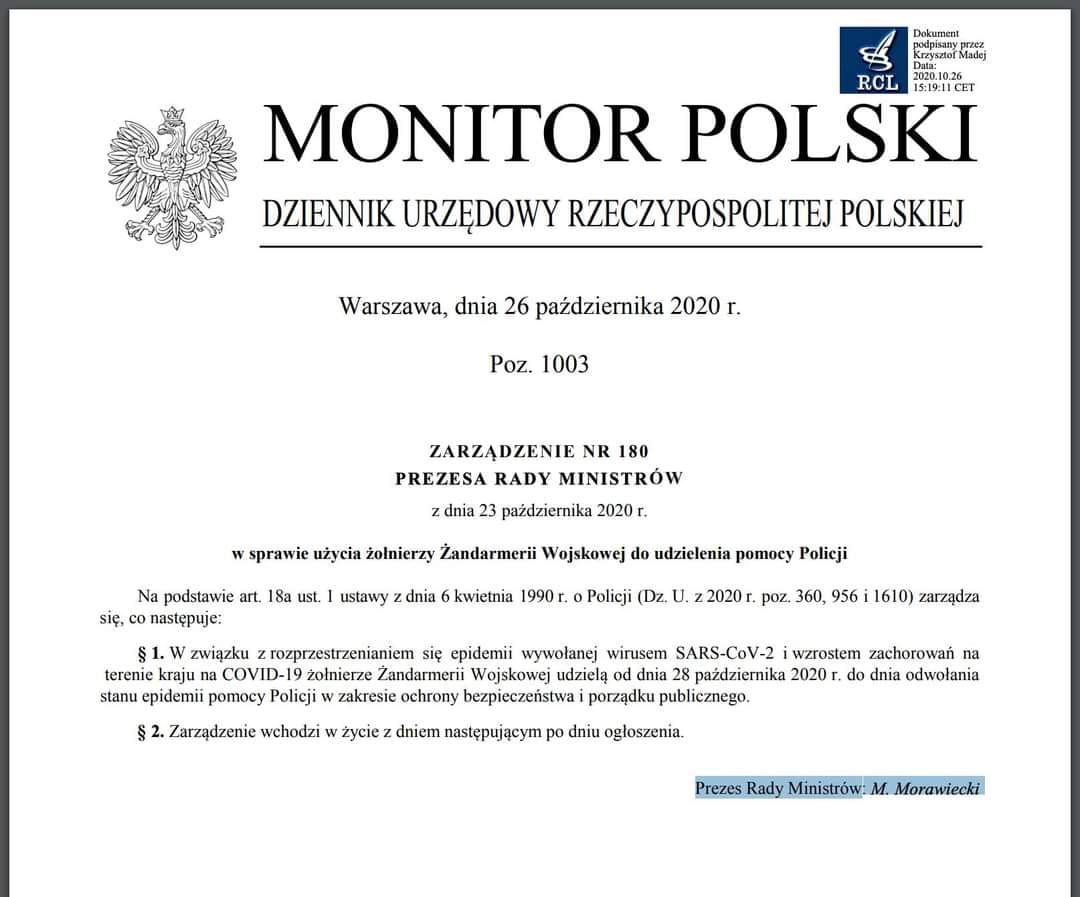 RCL

Dokument podpisany przez Krzysztof Madej
Data: 2020.10.26 15:19:11 CET

MONITOR POLSKI

DZIENNIK URZĘDOWY RZECZYPOSPOLITEJ POLSKIEJ

Warszawa, dnia 26 października 2020 r.

Poz. 1003

ZARZĄDZENIE NR 180
PREZESA RADY MINISTRÓW
z dnia 23 października 2020 r.

w sprawie użycia żołnierzy Żandarmerii Wojskowej do udzielenia pomocy Policji

Na podstawie art. 18a ust. 1 ustawy z dnia 6 kwietnia 1990 r. o Policji (Dz. U. z 2020 r. poz. 360, 956 i 1610) zarządza się, co następuje:

§ 1. W związku z rozprzestrzenianiem się epidemii wywołanej wirusem SARS-CoV-2 i wzrostem zachorowań na terenie kraju na COVID-19 żołnierze Żandarmerii Wojskowej udzielą od dnia 28 października 2020 r. do dnia odwołania stanu epidemii pomocy Policji w zakresie ochrony bezpieczeństwa i porządku publicznego.

§ 2. Zarządzenie wchodzi w życie z dniem następującym po dniu ogłoszenia.

Prezes Rady Ministrów: M. Morawiecki